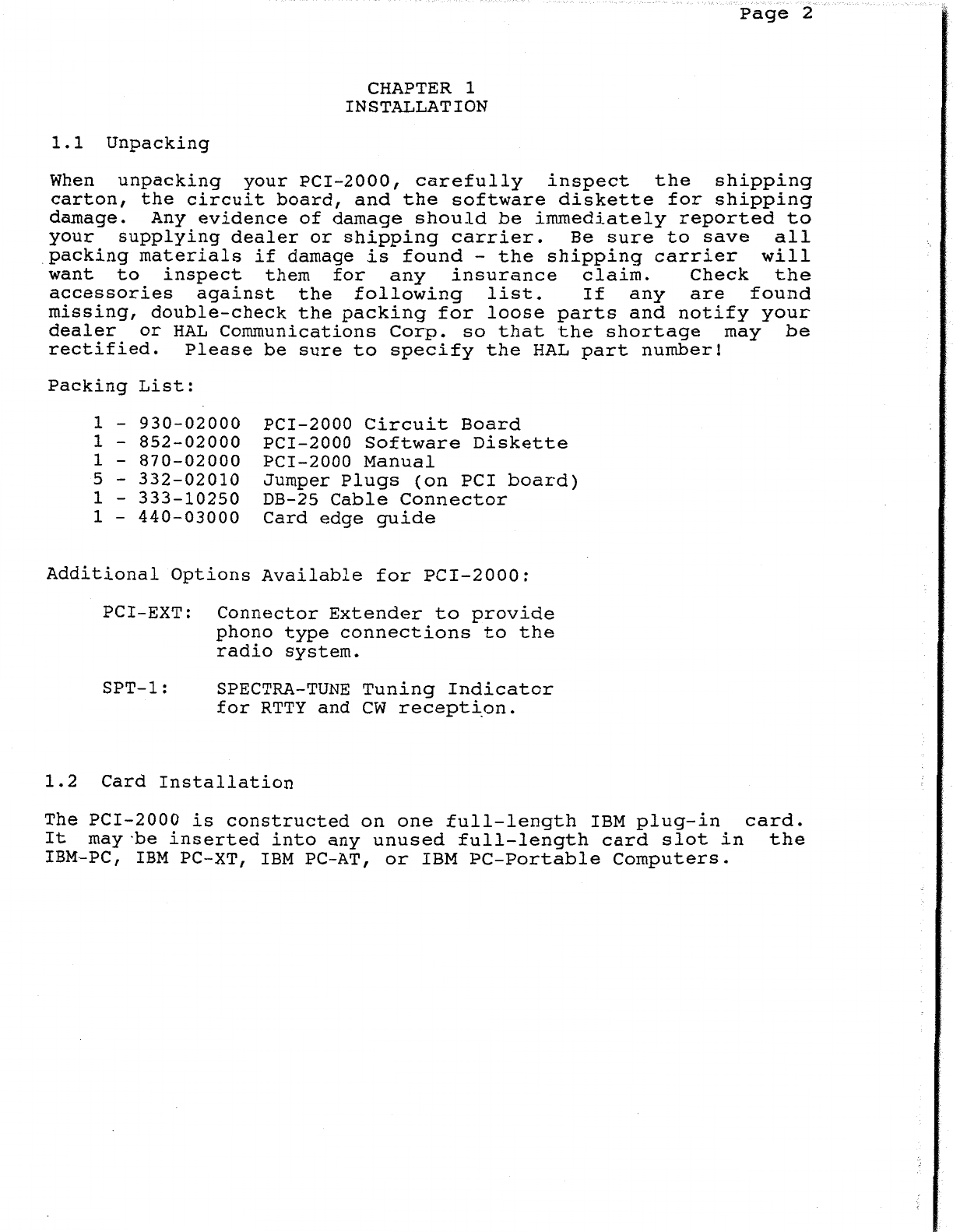 Page 2

CHAPTER 1
INSTALLATION

1.1 Unpacking

When unpacking your PCI-2000, carefully inspect the shipping carton, the circuit board, and the software diskette for shipping damage. Any evidence of damage should be immediately reported to your supplying dealer or shipping carrier. Be sure to save all packing materials if damage is found - the shipping carrier will want to inspect them for any insurance claim. Check the accessories against the following list. If any are found missing, double-check the packing for loose parts and notify your dealer or HAL Communications Corp. so that the shortage may be rectified. Please be sure to specify the HAL part number!

Packing List:

1 - 930-02000 PCI-2000 Circuit Board
1 - 852-02000 PCI-2000 Software Diskette
1 - 870-02000 PCI-2000 Manual
5 - 332-02010 Jumper Plugs (on PCI board)
1 - 333-10250 DB-25 Cable Connector
1 - 440-03000 Card edge guide

Additional Options Available for PCI-2000:

PCI-EXT: Connector Extender to provide phono type connections to the radio system.

SPT-1: SPECTRA-TUNE Tuning Indicator for RTTY and CW reception.

1.2 Card Installation

The PCI-2000 is constructed on one full-length IBM plug-in card. It may be inserted into any unused full-length card slot in the IBM-PC, IBM PC-XT, IBM PC-AT, or IBM PC-Portable Computers.